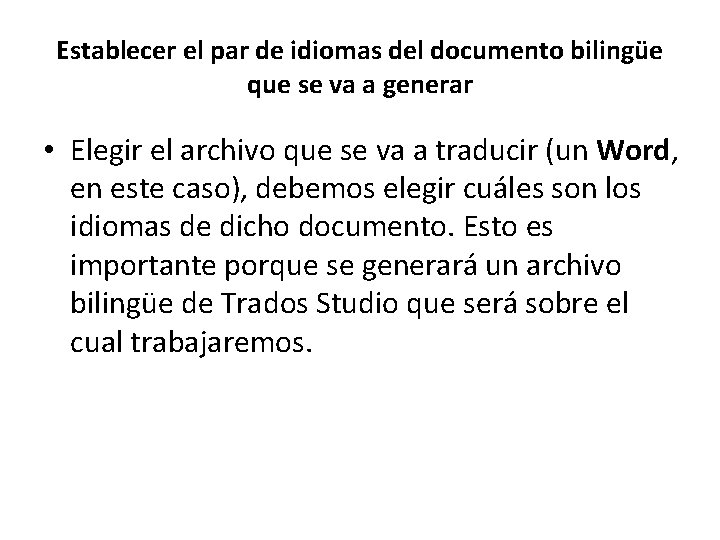 Establecer el par de idiomas del documento bilingüe que se va a generar

• Elegir el archivo que se va a traducir (un Word, en este caso), debemos elegir cuáles son los idiomas de dicho documento. Esto es importante porque se generará un archivo bilingüe de Trados Studio que será sobre el cual trabajaremos.